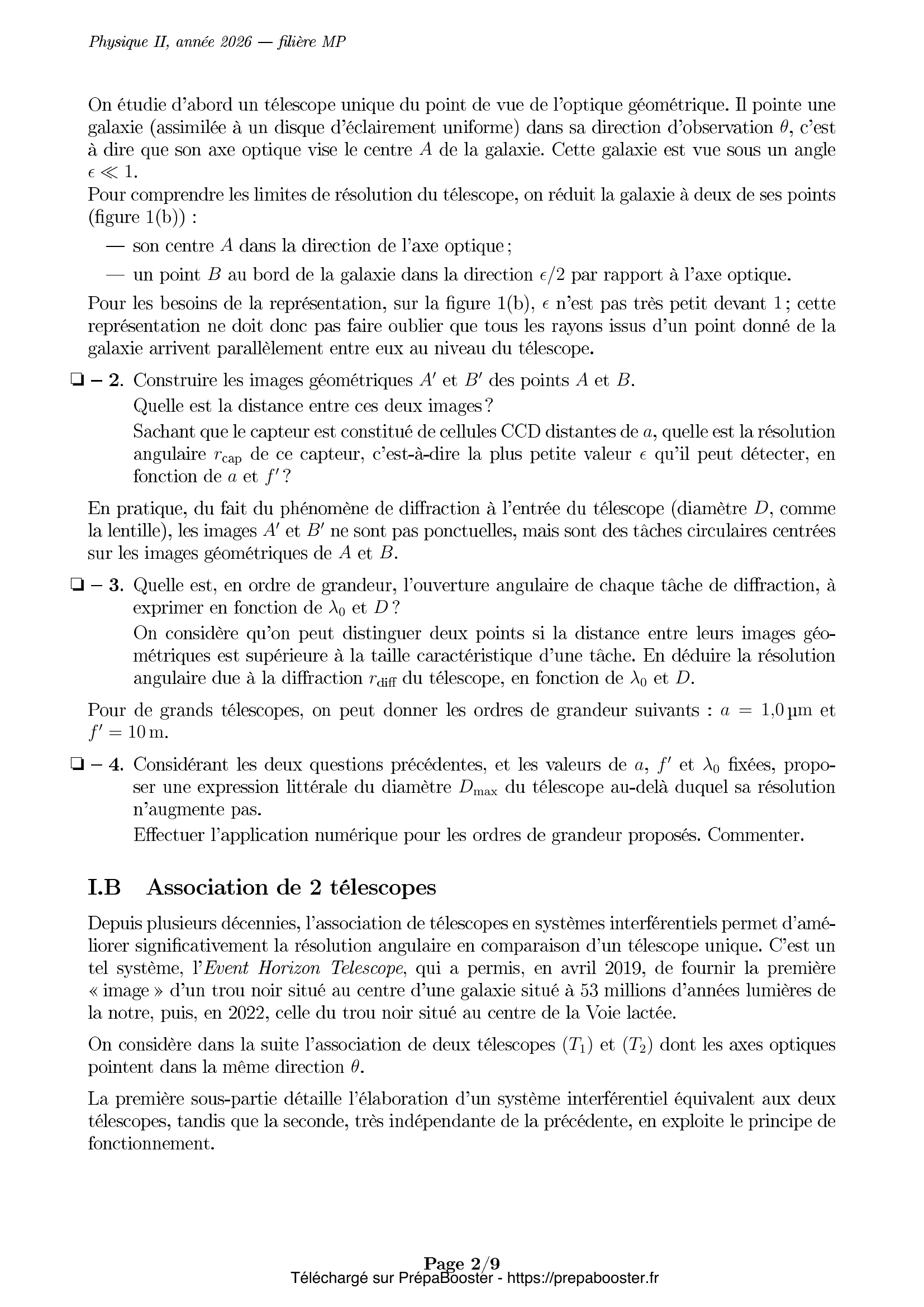 Physique II, année 2026 — filière MP

On étudie d'abord un télescope unique du point de vue de l'optique géométrique. Il pointe une galaxie (assimilée à un disque d'éclairement uniforme) dans sa direction d'observation $\theta$, c'est à dire que son axe optique vise le centre $A$ de la galaxie. Cette galaxie est vue sous un angle $\epsilon \ll 1$.
Pour comprendre les limites de résolution du télescope, on réduit la galaxie à deux de ses points (figure 1(b)) :

— son centre $A$ dans la direction de l'axe optique ;

— un point $B$ au bord de la galaxie dans la direction $\epsilon/2$ par rapport à l'axe optique.

Pour les besoins de la représentation, sur la figure 1(b), $\epsilon$ n'est pas très petit devant 1 ; cette représentation ne doit donc pas faire oublier que tous les rayons issus d'un point donné de la galaxie arrivent parallèlement entre eux au niveau du télescope.

❏ – 2. Construire les images géométriques $A'$ et $B'$ des points $A$ et $B$.
Quelle est la distance entre ces deux images ?
Sachant que le capteur est constitué de cellules CCD distantes de $a$, quelle est la résolution angulaire $r_{\text{cap}}$ de ce capteur, c'est-à-dire la plus petite valeur $\epsilon$ qu'il peut détecter, en fonction de $a$ et $f'$ ?

En pratique, du fait du phénomène de diffraction à l'entrée du télescope (diamètre $D$, comme la lentille), les images $A'$ et $B'$ ne sont pas ponctuelles, mais sont des tâches circulaires centrées sur les images géométriques de $A$ et $B$.

❏ – 3. Quelle est, en ordre de grandeur, l'ouverture angulaire de chaque tâche de diffraction, à exprimer en fonction de $\lambda_0$ et $D$ ?
On considère qu'on peut distinguer deux points si la distance entre leurs images géométriques est supérieure à la taille caractéristique d'une tâche. En déduire la résolution angulaire due à la diffraction $r_{\text{diff}}$ du télescope, en fonction de $\lambda_0$ et $D$.

Pour de grands télescopes, on peut donner les ordres de grandeur suivants : $a = 1{,}0\,\mu\text{m}$ et $f' = 10\,\text{m}$.

❏ – 4. Considérant les deux questions précédentes, et les valeurs de $a$, $f'$ et $\lambda_0$ fixées, proposer une expression littérale du diamètre $D_{\text{max}}$ du télescope au-delà duquel sa résolution n'augmente pas.
Effectuer l'application numérique pour les ordres de grandeur proposés. Commenter.

I.B Association de 2 télescopes

Depuis plusieurs décennies, l'association de télescopes en systèmes interférentiels permet d'améliorer significativement la résolution angulaire en comparaison d'un télescope unique. C'est un tel système, l'Event Horizon Telescope, qui a permis, en avril 2019, de fournir la première « image » d'un trou noir situé au centre d'une galaxie situé à 53 millions d'années lumières de la notre, puis, en 2022, celle du trou noir situé au centre de la Voie lactée.

On considère dans la suite l'association de deux télescopes $(T_1)$ et $(T_2)$ dont les axes optiques pointent dans la même direction $\theta$.

La première sous-partie détaille l'élaboration d'un système interférentiel équivalent aux deux télescopes, tandis que la seconde, très indépendante de la précédente, en exploite le principe de fonctionnement.

Page 2/9
Téléchargé sur PrépaBooster - https://prepabooster.fr